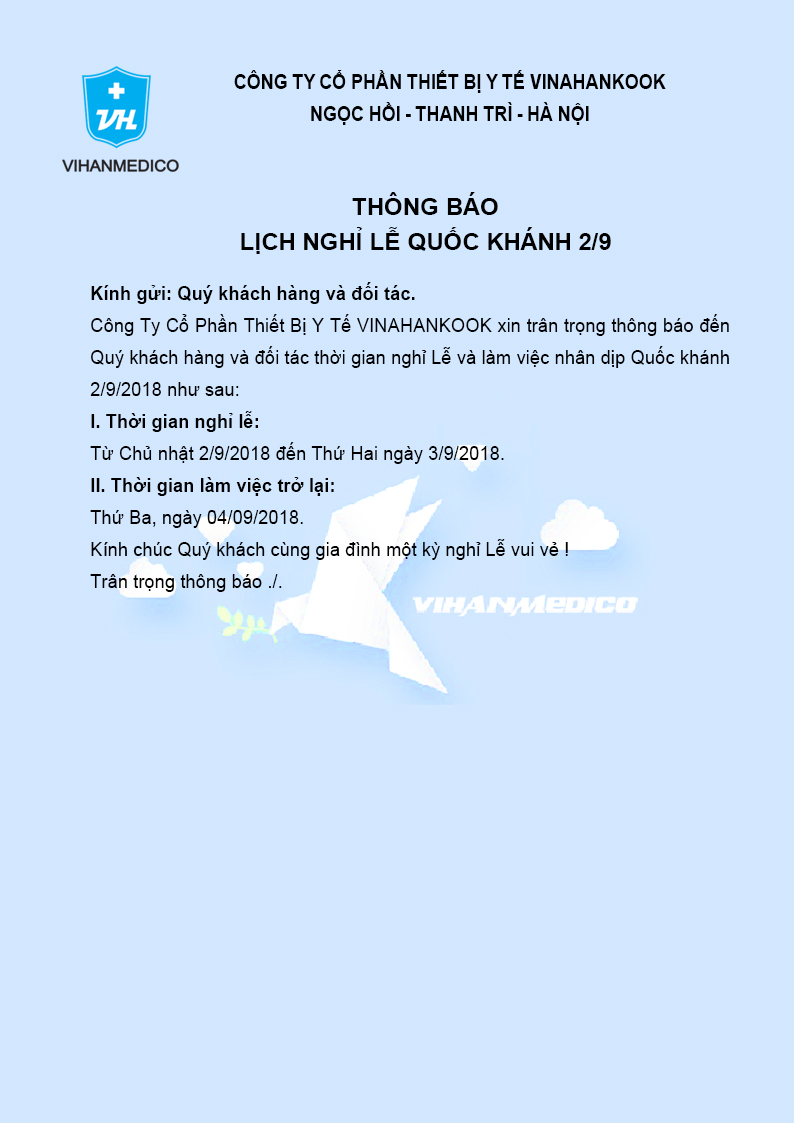 VH
VIHANMEDICO

CÔNG TY CỔ PHẦN THIẾT BỊ Y TẾ VINAHANKOOK
NGỌC HỒI - THANH TRÌ - HÀ NỘI

THÔNG BÁO
LỊCH NGHỈ LỄ QUỐC KHÁNH 2/9

Kính gửi: Quý khách hàng và đối tác.

Công Ty Cổ Phần Thiết Bị Y Tế VINAHANKOOK xin trân trọng thông báo đến Quý khách hàng và đối tác thời gian nghỉ Lễ và làm việc nhân dịp Quốc khánh 2/9/2018 như sau:

I. Thời gian nghỉ lễ:

Từ Chủ nhật 2/9/2018 đến Thứ Hai ngày 3/9/2018.

II. Thời gian làm việc trở lại:

Thứ Ba, ngày 04/09/2018.

Kính chúc Quý khách cùng gia đình một kỳ nghỉ Lễ vui vẻ !

Trân trọng thông báo ./.

VIHANMEDICO